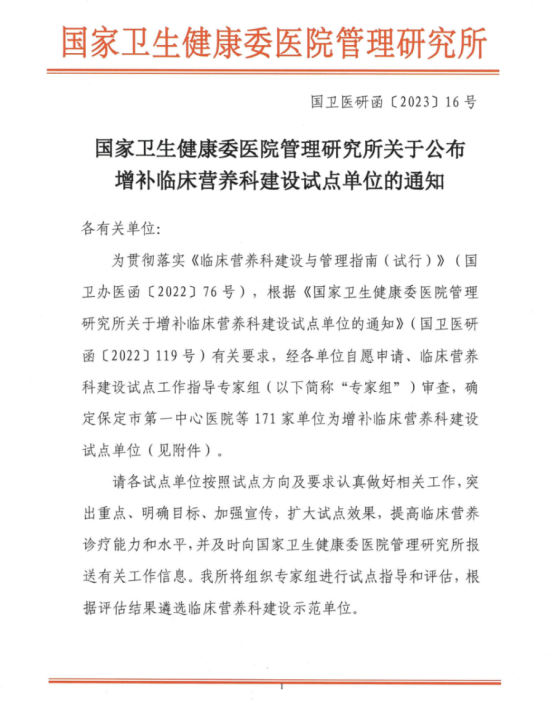 国家卫生健康委医院管理研究所

国卫医研函〔2023〕16号

国家卫生健康委医院管理研究所关于公布增补临床营养科建设试点单位的通知

各有关单位:

为贯彻落实《临床营养科建设与管理指南（试行）》（国卫办医函〔2022〕76号），根据《国家卫生健康委医院管理研究所关于增补临床营养科建设试点单位的通知》（国卫医研函〔2022〕119号）有关要求，经各单位自愿申请、临床营养科建设试点工作指导专家组（以下简称“专家组”）审查，确定保定市第一中心医院等171家单位为增补临床营养科建设试点单位（见附件）。

请各试点单位按照试点方向及要求认真做好相关工作，突出重点、明确目标、加强宣传，扩大试点效果，提高临床营养诊疗能力和水平，并及时向国家卫生健康委医院管理研究所报送有关工作信息。我所将组织专家组进行试点指导和评估，根据评估结果遴选临床营养科建设示范单位。

1